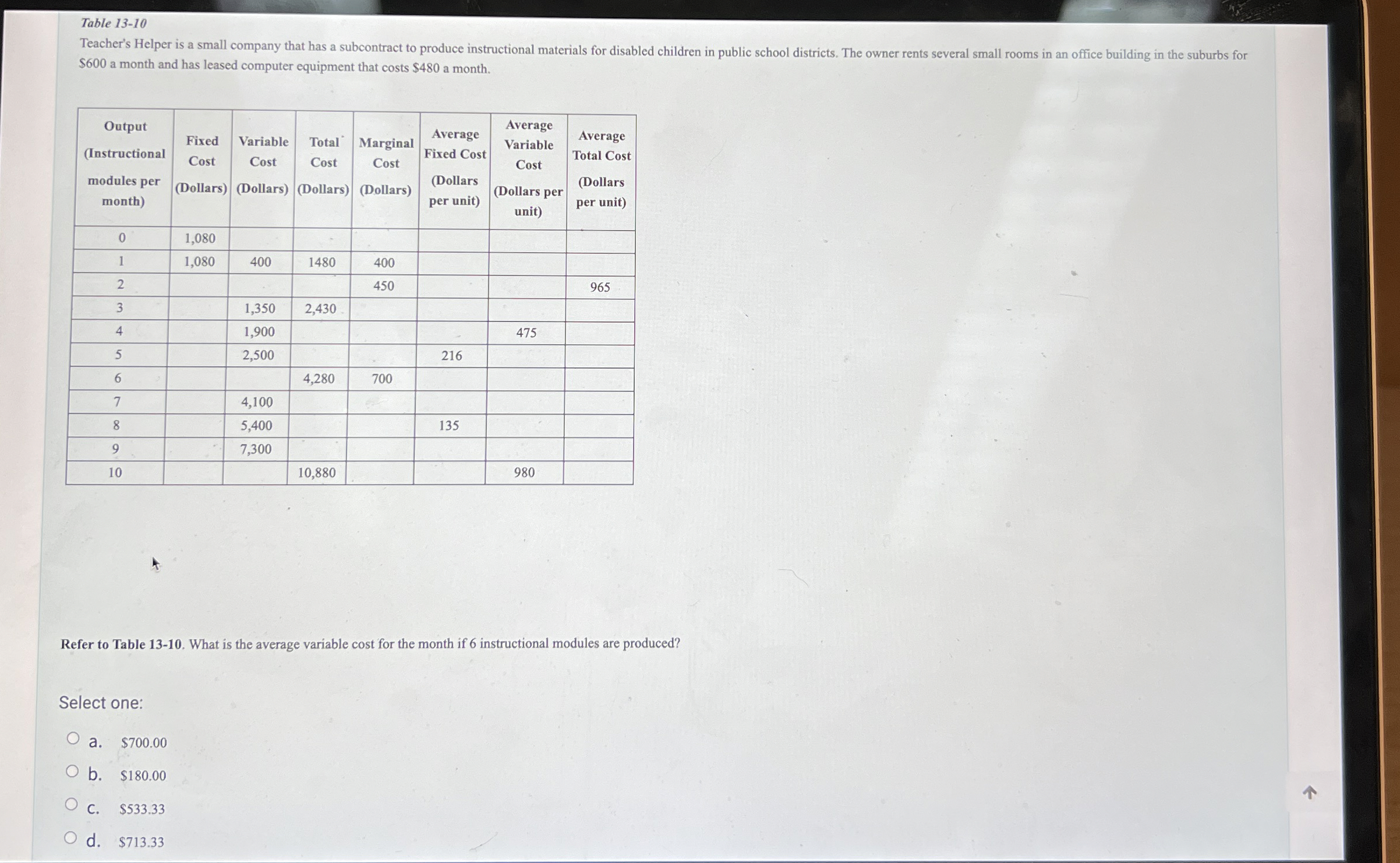 Table 13-10

Teacher's Helper is a small company that has a subcontract to produce instructional materials for disabled children in public school districts. The owner rents several small rooms in an office building in the suburbs for $600 a month and has leased computer equipment that costs $480 a month.

| Output (Instructional modules per month) | Fixed Cost (Dollars) | Variable Cost (Dollars) | Total Cost (Dollars) | Marginal Cost (Dollars) | Average Fixed Cost (Dollars per unit) | Average Variable Cost (Dollars per unit) | Average Total Cost (Dollars per unit) |
|---|---|---|---|---|---|---|---|
| 0 | 1,080 | | | | | | |
| 1 | 1,080 | 400 | 1480 | 400 | | | |
| 2 | | | | 450 | | | 965 |
| 3 | | 1,350 | 2,430 | | | | |
| 4 | | 1,900 | | | | 475 | |
| 5 | | 2,500 | | | 216 | | |
| 6 | | | 4,280 | 700 | | | |
| 7 | | 4,100 | | | | | |
| 8 | | 5,400 | | | 135 | | |
| 9 | | 7,300 | | | | | |
| 10 | | | 10,880 | | | 980 | |

Refer to Table 13-10. What is the average variable cost for the month if 6 instructional modules are produced?

Select one:

a. $700.00

b. $180.00

c. $533.33

d. $713.33